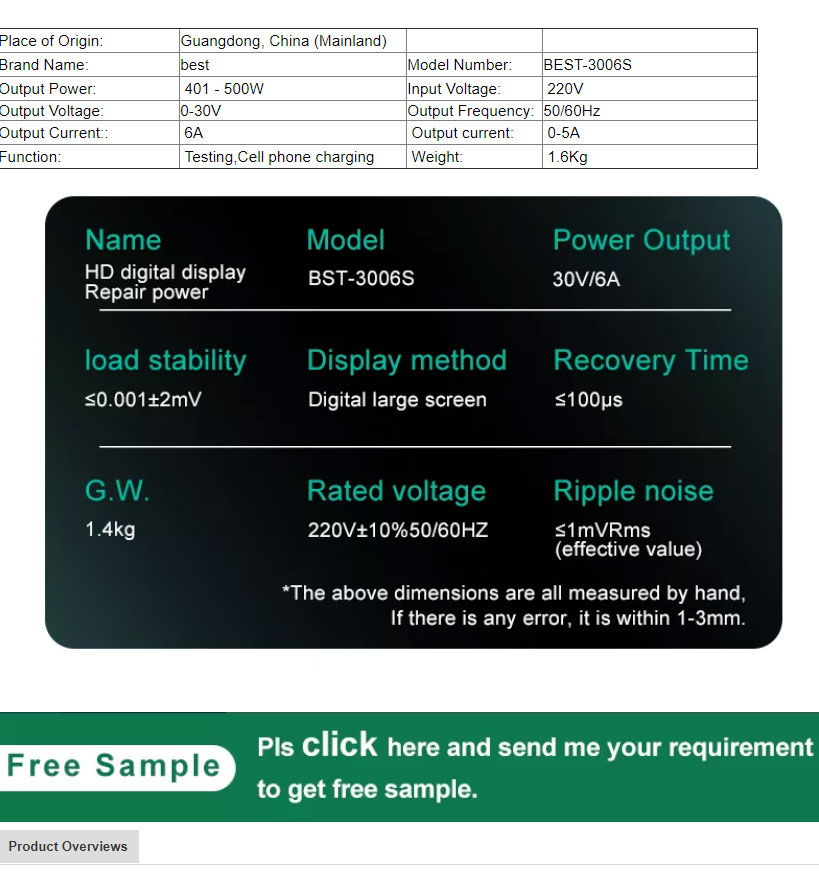 | Place of Origin: | Guangdong, China (Mainland) | | |
|---|---|---|---|
| Brand Name: | best | Model Number: | BEST-3006S |
| Output Power: | 401 - 500W | Input Voltage: | 220V |
| Output Voltage: | 0-30V | Output Frequency: | 50/60Hz |
| Output Current:: | 6A | Output current: | 0-5A |
| Function: | Testing,Cell phone charging | Weight: | 1.6Kg |

Name
HD digital display Repair power

Model
BST-3006S

Power Output
30V/6A

load stability
≤0.001±2mV

Display method
Digital large screen

Recovery Time
≤100μs

G.W.
1.4kg

Rated voltage
220V±10%50/60HZ

Ripple noise
≤1mVRms (effective value)

*The above dimensions are all measured by hand, If there is any error, it is within 1-3mm.

Free Sample

Pls click here and send me your requirement to get free sample.

Product Overviews